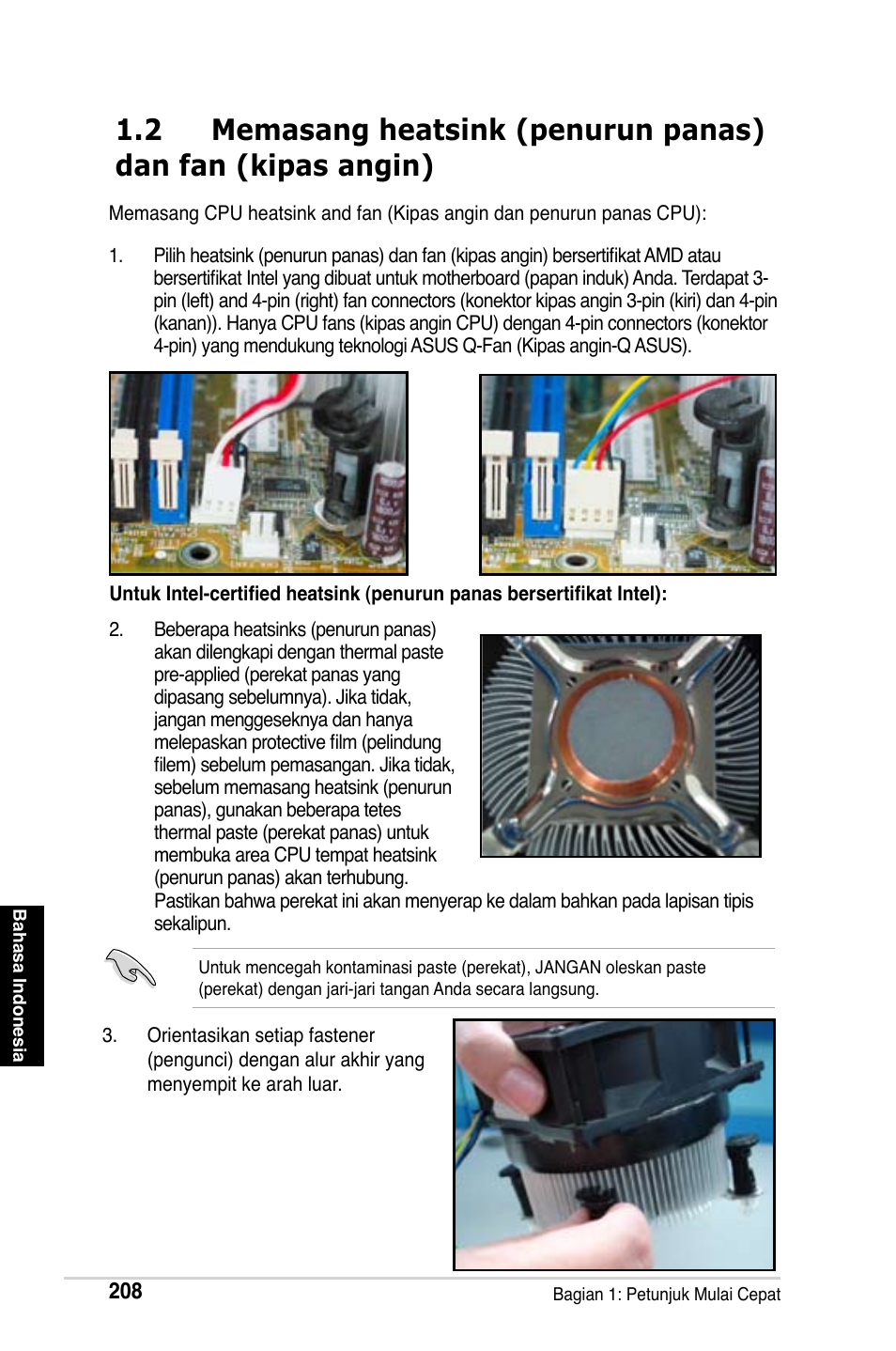 1.2 Memasang heatsink (penurun panas) dan fan (kipas angin)

Memasang CPU heatsink and fan (Kipas angin dan penurun panas CPU):

1. Pilih heatsink (penurun panas) dan fan (kipas angin) bersertifikat AMD atau bersertifikat Intel yang dibuat untuk motherboard (papan induk) Anda. Terdapat 3-pin (left) and 4-pin (right) fan connectors (konektor kipas angin 3-pin (kiri) dan 4-pin (kanan)). Hanya CPU fans (kipas angin CPU) dengan 4-pin connectors (konektor 4-pin) yang mendukung teknologi ASUS Q-Fan (Kipas angin-Q ASUS).

Untuk Intel-certified heatsink (penurun panas bersertifikat Intel):

2. Beberapa heatsinks (penurun panas) akan dilengkapi dengan thermal paste pre-applied (perekat panas yang dipasang sebelumnya). Jika tidak, jangan menggeseknya dan hanya melepaskan protective film (pelindung filem) sebelum pemasangan. Jika tidak, sebelum memasang heatsink (penurun panas), gunakan beberapa tetes thermal paste (perekat panas) untuk membuka area CPU tempat heatsink (penurun panas) akan terhubung. Pastikan bahwa perekat ini akan menyerap ke dalam bahkan pada lapisan tipis sekalipun.

Untuk mencegah kontaminasi paste (perekat), JANGAN oleskan paste (perekat) dengan jari-jari tangan Anda secara langsung.

3. Orientasikan setiap fastener (pengunci) dengan alur akhir yang menyempit ke arah luar.

Bahasa Indonesia

208

Bagian 1: Petunjuk Mulai Cepat